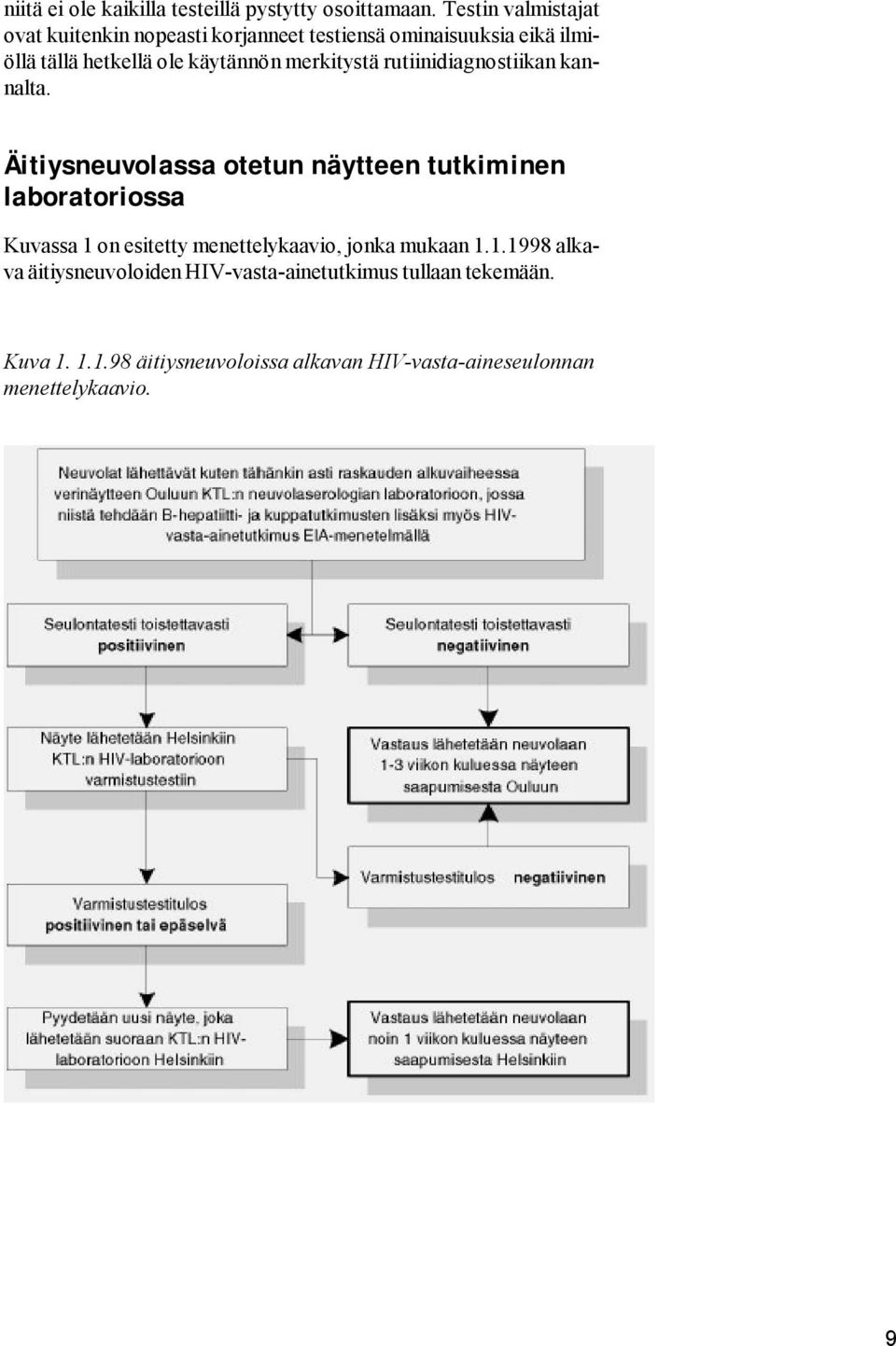 niitä ei ole kaikilla testeillä pystytty osoittamaan. Testin valmistajat ovat kuitenkin nopeasti korjanneet testiensä ominaisuuksia eikä ilmiöllä tällä hetkellä ole käytännön merkitystä rutiinidiagnostiikan kannalta.

Äitiysneuvolassa otetun näytteen tutkiminen laboratoriossa

Kuvassa 1 on esitetty menettelykaavio, jonka mukaan 1.1.1998 alkava äitiysneuvoloiden HIV-vasta-ainetutkimus tullaan tekemään.

Kuva 1. 1.1.98 äitiysneuvoloissa alkavan HIV-vasta-aineseulonnan menettelykaavio.

Neuvolat lähettävät kuten tähänkin asti raskauden alkuvaiheessa verinäytteen Ouluun KTL:n neuvolaserologian laboratorioon, jossa niistä tehdään B-hepatiitti- ja kuppatutkimusten lisäksi myös HIV-vasta-ainetutkimus EIA-menetelmällä

Seulontatesti toistettavasti positiivinen

Seulontatesti toistettavasti negatiivinen

Näyte lähetetään Helsinkiin KTL:n HIV-laboratorioon varmistustestiin

Vastaus lähetetään neuvolaan 1-3 viikon kuluessa näytteen saapumisesta Ouluun

Varmistustestitulos negatiivinen

Varmistustestitulos positiivinen tai epäselvä

Pyydetään uusi näyte, joka lähetetään suoraan KTL:n HIV-laboratorioon Helsinkiin

Vastaus lähetetään neuvolaan noin 1 viikon kuluessa näytteen saapumisesta Helsinkiin

9